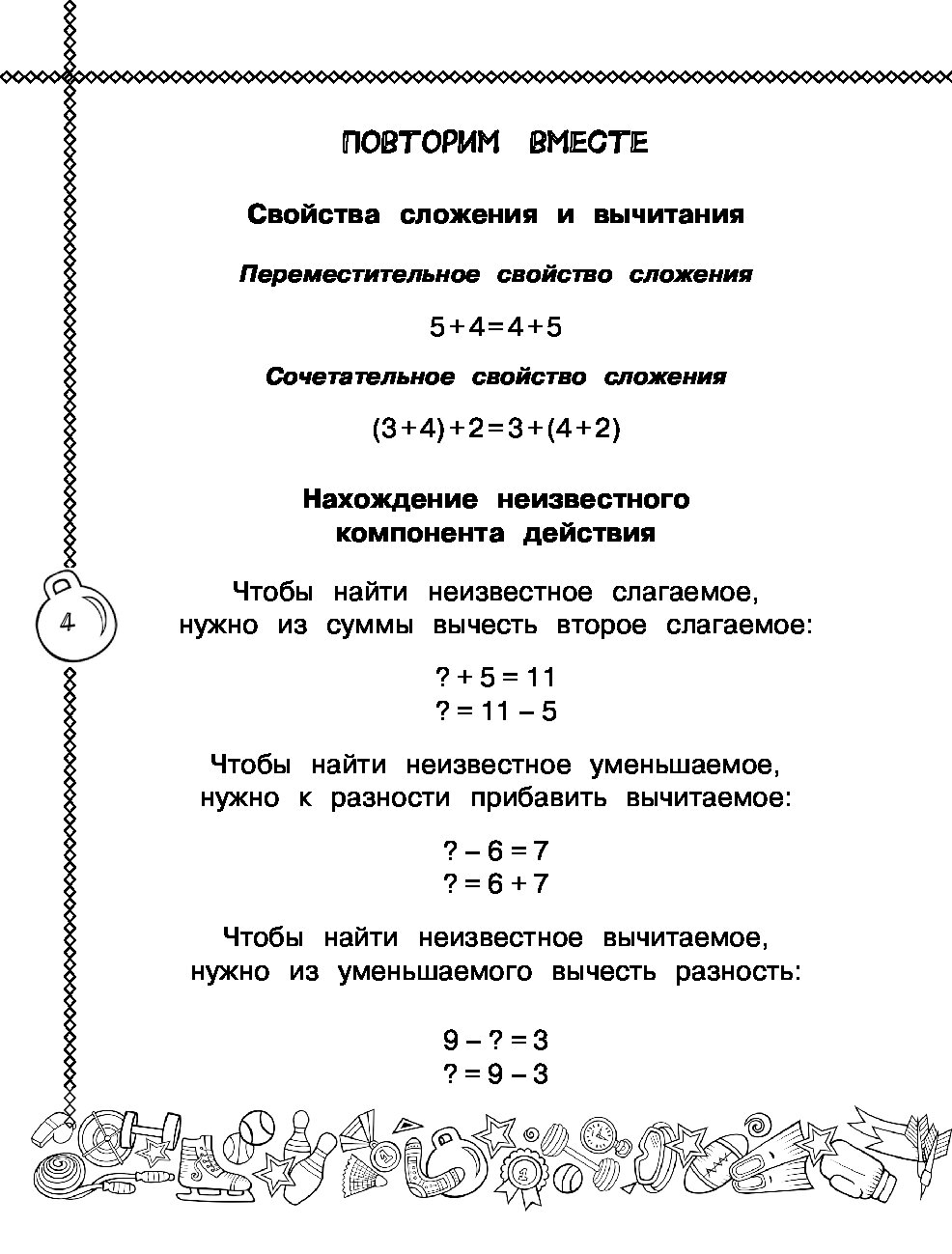 ПОВТОРИМ ВМЕСТЕ

Свойства сложения и вычитания

Переместительное свойство сложения

$5+4=4+5$

Сочетательное свойство сложения

$(3+4)+2=3+(4+2)$

Нахождение неизвестного компонента действия

4

Чтобы найти неизвестное слагаемое, нужно из суммы вычесть второе слагаемое:

$? + 5 = 11$
$? = 11 - 5$

Чтобы найти неизвестное уменьшаемое, нужно к разности прибавить вычитаемое:

$? - 6 = 7$
$? = 6 + 7$

Чтобы найти неизвестное вычитаемое, нужно из уменьшаемого вычесть разность:

$9 - ? = 3$
$? = 9 - 3$